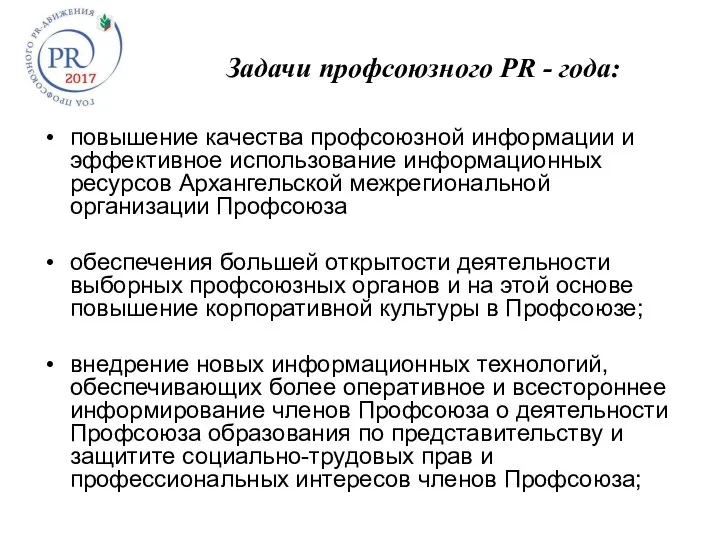 ГОД ПРОФСОЮЗНОГО PR-ДВИЖЕНИЯ
PR
2017

Задачи профсоюзного PR - года:

• повышение качества профсоюзной информации и эффективное использование информационных ресурсов Архангельской межрегиональной организации Профсоюза

• обеспечения большей открытости деятельности выборных профсоюзных органов и на этой основе повышение корпоративной культуры в Профсоюзе;

• внедрение новых информационных технологий, обеспечивающих более оперативное и всестороннее информирование членов Профсоюза о деятельности Профсоюза образования по представительству и защитите социально-трудовых прав и профессиональных интересов членов Профсоюза;